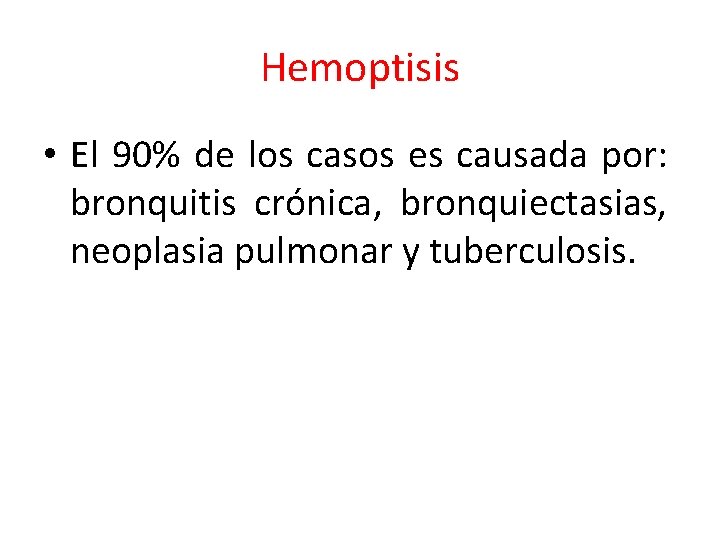 Hemoptisis

• El 90% de los casos es causada por: bronquitis crónica, bronquiectasias, neoplasia pulmonar y tuberculosis.